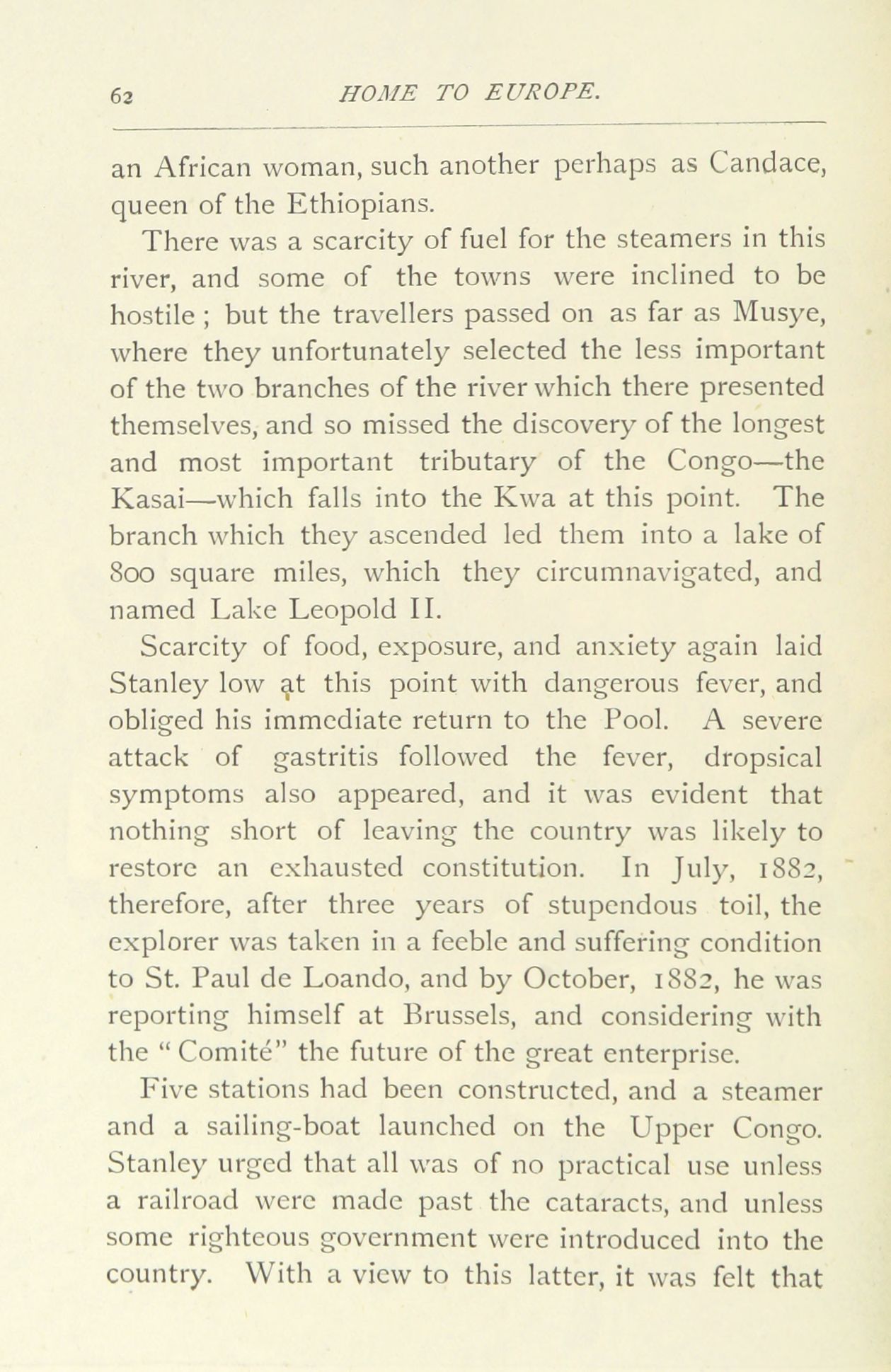 62 HOME TO EUROPE.

an African woman, such another perhaps as Candace, queen of the Ethiopians.

There was a scarcity of fuel for the steamers in this river, and some of the towns were inclined to be hostile ; but the travellers passed on as far as Musye, where they unfortunately selected the less important of the two branches of the river which there presented themselves, and so missed the discovery of the longest and most important tributary of the Congo—the Kasai—which falls into the Kwa at this point. The branch which they ascended led them into a lake of 800 square miles, which they circumnavigated, and named Lake Leopold II.

Scarcity of food, exposure, and anxiety again laid Stanley low at this point with dangerous fever, and obliged his immediate return to the Pool. A severe attack of gastritis followed the fever, dropsical symptoms also appeared, and it was evident that nothing short of leaving the country was likely to restore an exhausted constitution. In July, 1882, therefore, after three years of stupendous toil, the explorer was taken in a feeble and suffering condition to St. Paul de Loando, and by October, 1882, he was reporting himself at Brussels, and considering with the "Comité" the future of the great enterprise.

Five stations had been constructed, and a steamer and a sailing-boat launched on the Upper Congo. Stanley urged that all was of no practical use unless a railroad were made past the cataracts, and unless some righteous government were introduced into the country. With a view to this latter, it was felt that